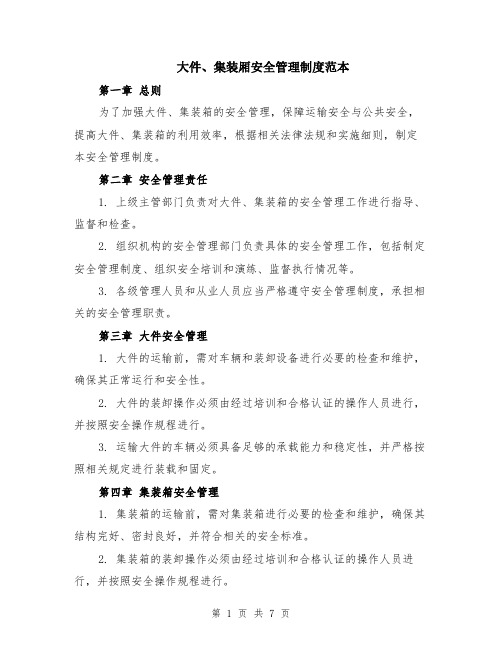 大件、集装厢安全管理制度范本

第一章 总则

为了加强大件、集装箱的安全管理，保障运输安全与公共安全，提高大件、集装箱的利用效率，根据相关法律法规和实施细则，制定本安全管理制度。

第二章 安全管理责任

1. 上级主管部门负责对大件、集装箱的安全管理工作进行指导、监督和检查。

2. 组织机构的安全管理部门负责具体的安全管理工作，包括制定安全管理制度、组织安全培训和演练、监督执行情况等。

3. 各级管理人员和从业人员应当严格遵守安全管理制度，承担相关的安全管理职责。

第三章 大件安全管理

1. 大件的运输前，需对车辆和装卸设备进行必要的检查和维护，确保其正常运行和安全性。

2. 大件的装卸操作必须由经过培训和合格认证的操作人员进行，并按照安全操作规程进行。

3. 运输大件的车辆必须具备足够的承载能力和稳定性，并严格按照相关规定进行装载和固定。

第四章 集装箱安全管理

1. 集装箱的运输前，需对集装箱进行必要的检查和维护，确保其结构完好、密封良好，并符合相关的安全标准。

2. 集装箱的装卸操作必须由经过培训和合格认证的操作人员进行，并按照安全操作规程进行。

第 1 页 共 7 页